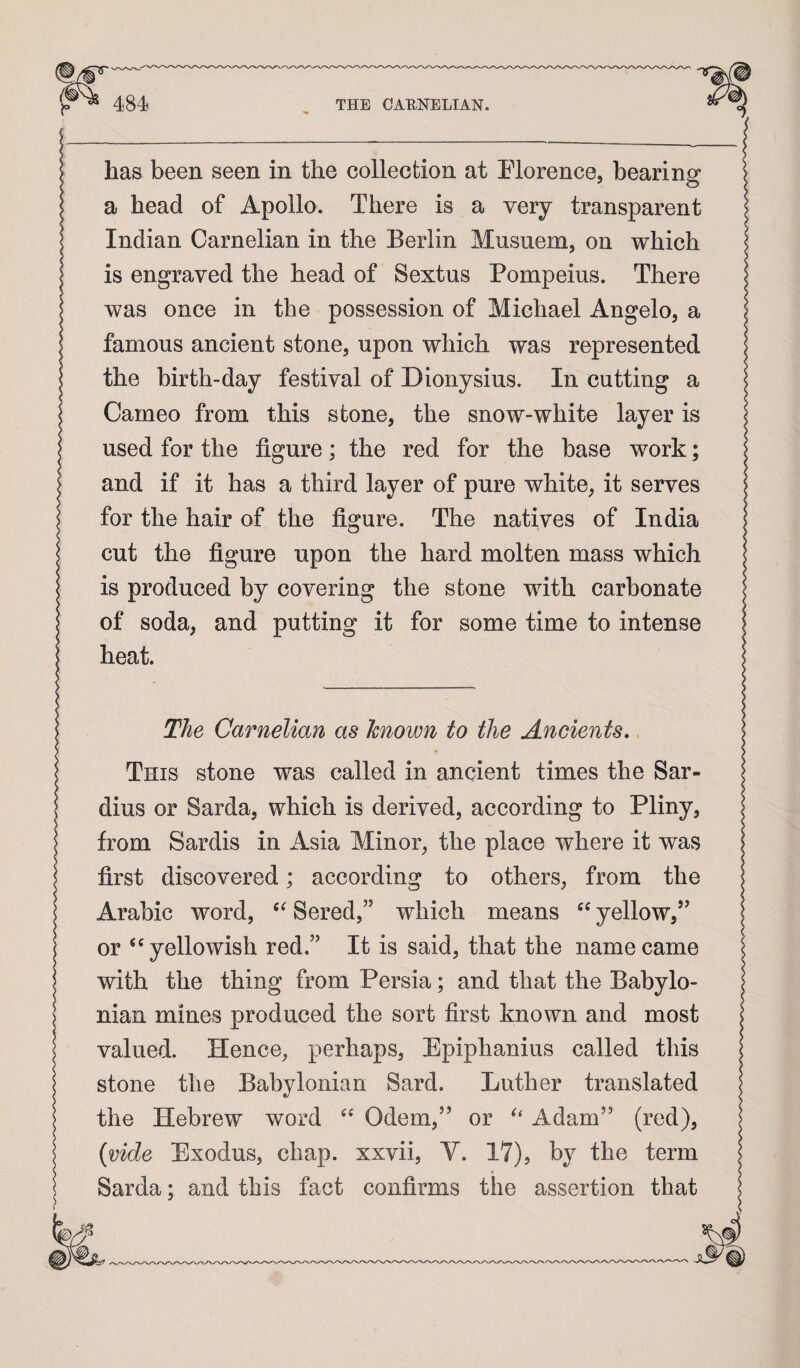 484 THE CARNELIAN.

has been seen in the collection at Florence, bearing a head of Apollo. There is a very transparent Indian Carnelian in the Berlin Musuem, on which is engraved the head of Sextus Pompeius. There was once in the possession of Michael Angelo, a famous ancient stone, upon which was represented the birth-day festival of Dionysius. In cutting a Cameo from this stone, the snow-white layer is used for the figure; the red for the base work; and if it has a third layer of pure white, it serves for the hair of the figure. The natives of India cut the figure upon the hard molten mass which is produced by covering the stone with carbonate of soda, and putting it for some time to intense heat.

The Carnelian as known to the Ancients.

This stone was called in ancient times the Sardius or Sarda, which is derived, according to Pliny, from Sardis in Asia Minor, the place where it was first discovered; according to others, from the Arabic word, "Sered," which means "yellow," or "yellowish red." It is said, that the name came with the thing from Persia; and that the Babylonian mines produced the sort first known and most valued. Hence, perhaps, Epiphanius called this stone the Babylonian Sard. Luther translated the Hebrew word "Odem," or "Adam" (red), (vide Exodus, chap. xxvii, V. 17), by the term Sarda; and this fact confirms the assertion that